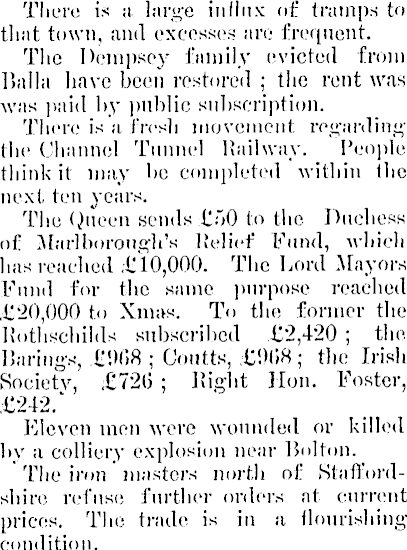 There is a large influx of tramps to that town, and excesses are frequent.

The Dempsey family evicted from Balla have been restored ; the rent was was paid by public subscription.

There is a fresh movement regarding the Channel Tunnel Railway. People think it may be completed within the next ten years.

The Queen sends £50 to the Duchess of Marlborough's Relief Fund, which has reached £10,000. The Lord Mayors Fund for the same purpose reached £20,000 to Xmas. To the former the Rothschilds subscribed £2,420 ; the Barings, £968 ; Coutts, £968 ; the Irish Society, £726 ; Right Hon. Foster, £242.

Eleven men were wounded or killed by a colliery explosion near Bolton.

The iron masters north of Staffordshire refuse further orders at current prices. The trade is in a flourishing condition.